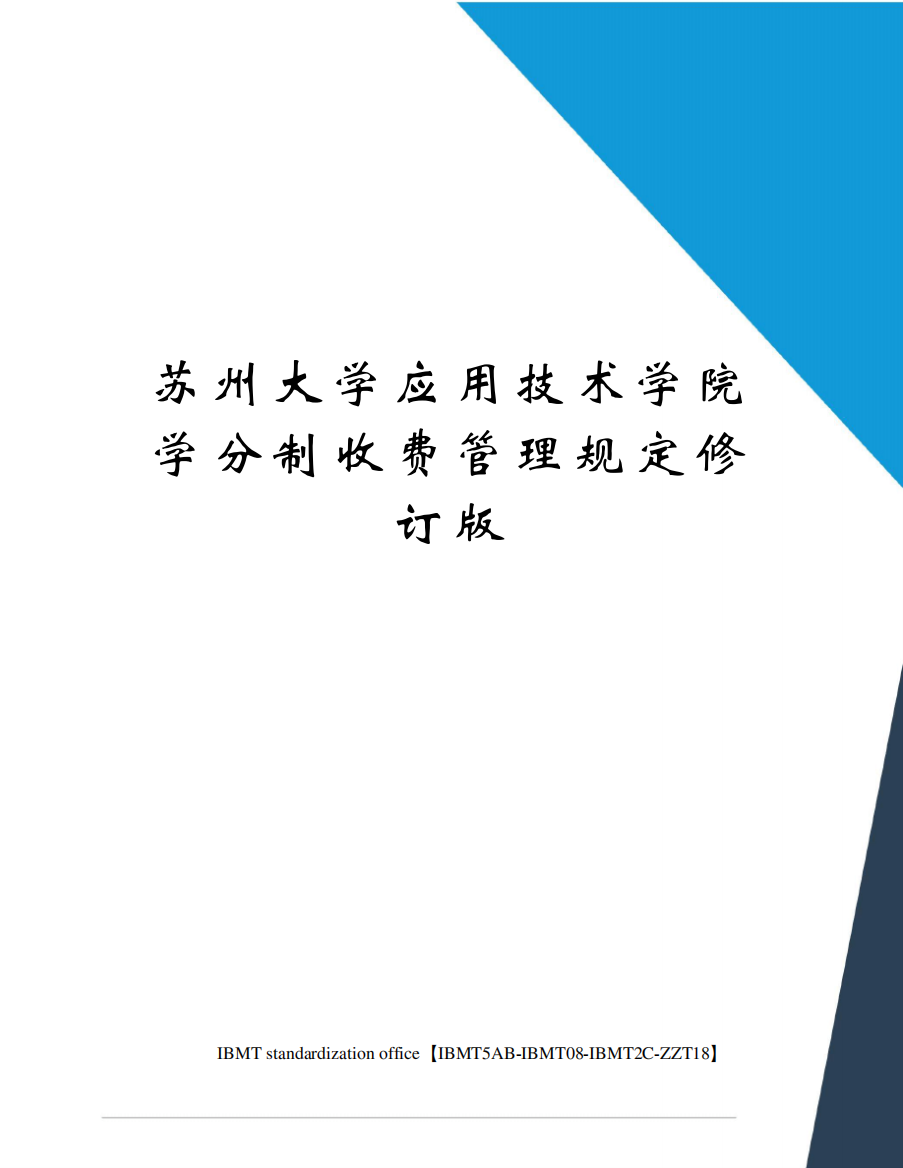 苏州大学应用技术学院学分制收费管理规定修订版

IBMT standardization office【IBMT5AB-IBMT08-IBMT2C-ZZT18】